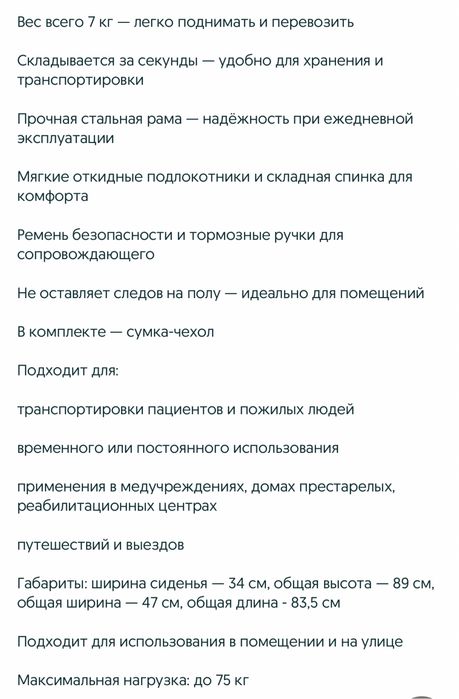 Вес всего 7 кг — легко поднимать и перевозить

Складывается за секунды — удобно для хранения и транспортировки

Прочная стальная рама — надёжность при ежедневной эксплуатации

Мягкие откидные подлокотники и складная спинка для комфорта

Ремень безопасности и тормозные ручки для сопровождающего

Не оставляет следов на полу — идеально для помещений

В комплекте — сумка-чехол

Подходит для:

транспортировки пациентов и пожилых людей

временного или постоянного использования

применения в медучреждениях, домах престарелых, реабилитационных центрах

путешествий и выездов

Габариты: ширина сиденья — 34 см, общая высота — 89 см, общая ширина — 47 см, общая длина - 83,5 см

Подходит для использования в помещении и на улице

Максимальная нагрузка: до 75 кг